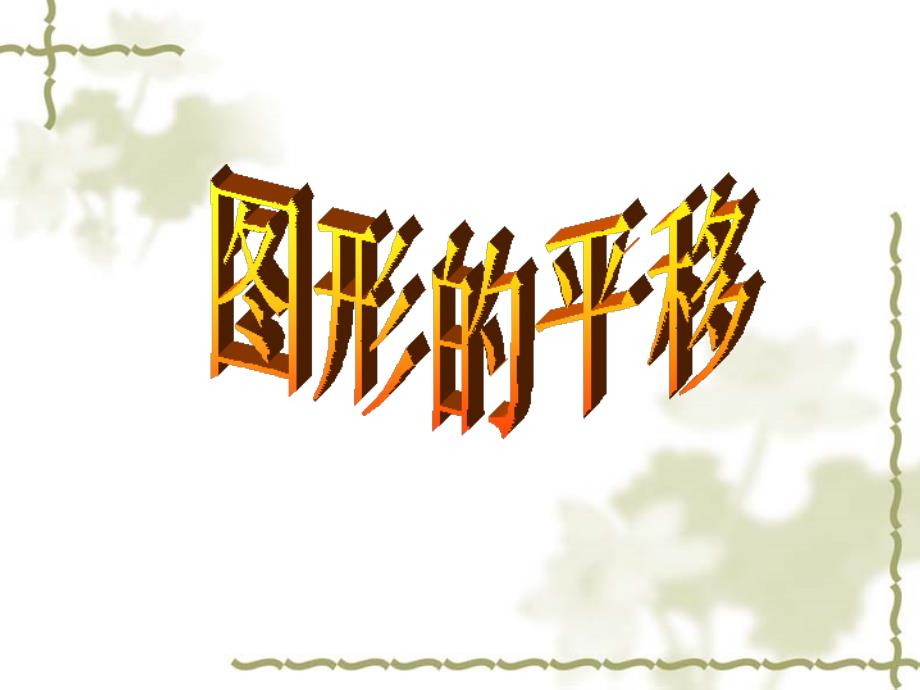 图形的平移